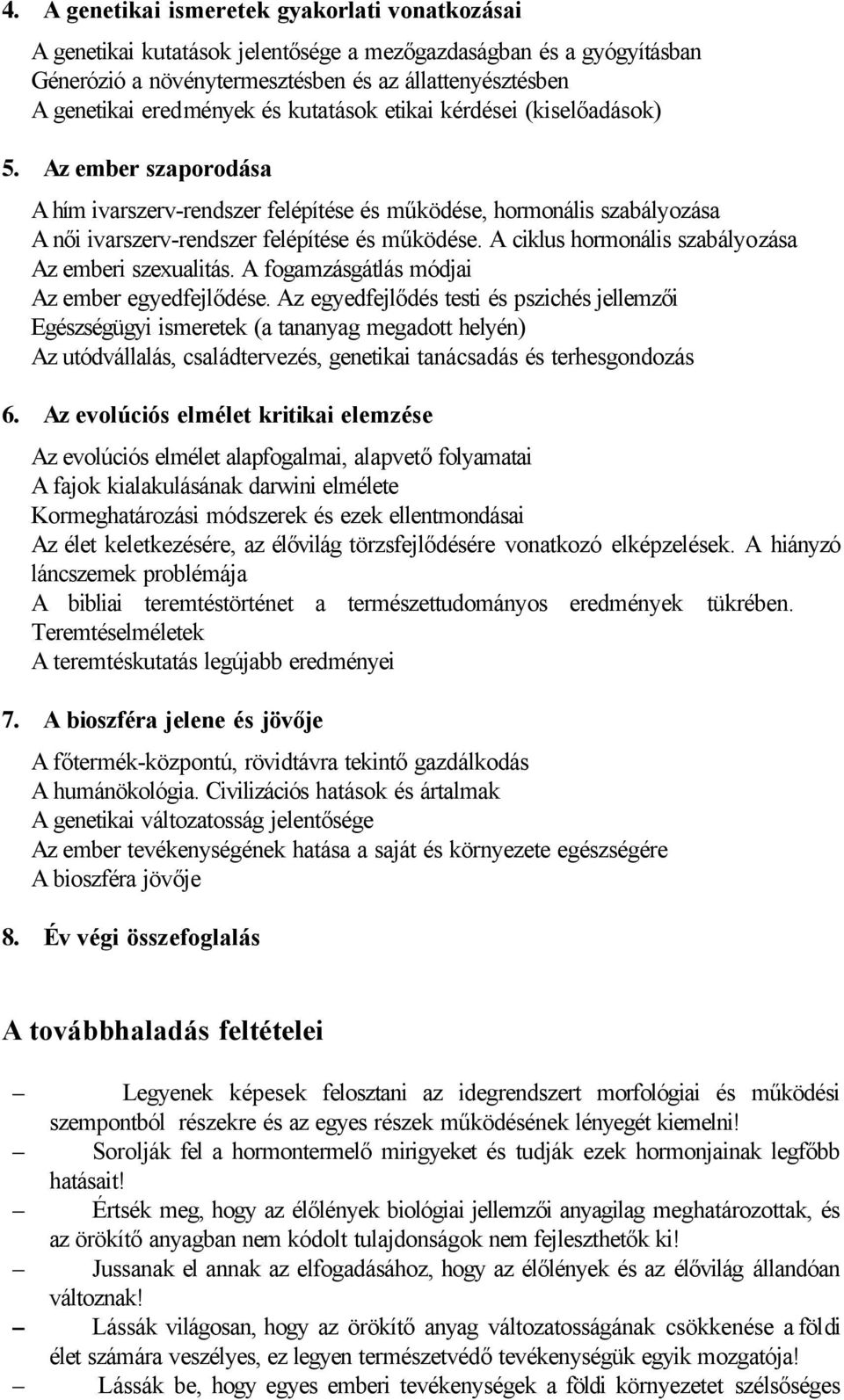 4. A genetikai ismeretek gyakorlati vonatkozásai

A genetikai kutatások jelentősége a mezőgazdaságban és a gyógyításban
Génerózió a növénytermesztésben és az állattenyésztésben
A genetikai eredmények és kutatások etikai kérdései (kiselőadások)

5. Az ember szaporodása

A hím ivarszerv-rendszer felépítése és működése, hormonális szabályozása
A női ivarszerv-rendszer felépítése és működése. A ciklus hormonális szabályozása
Az emberi szexualitás. A fogamzásgátlás módjai
Az ember egyedfejlődése. Az egyedfejlődés testi és pszichés jellemzői
Egészségügyi ismeretek (a tananyag megadott helyén)
Az utódvállalás, családtervezés, genetikai tanácsadás és terhesgondozás

6. Az evolúciós elmélet kritikai elemzése

Az evolúciós elmélet alapfogalmai, alapvető folyamatai
A fajok kialakulásának darwini elmélete
Kormeghatározási módszerek és ezek ellentmondásai
Az élet keletkezésére, az élővilág törzsfejlődésére vonatkozó elképzelések. A hiányzó láncszemek problémája
A bibliai teremtéstörténet a természettudományos eredmények tükrében. Teremtéselméletek
A teremtéskutatás legújabb eredményei

7. A bioszféra jelene és jövője

A főtermék-központú, rövidtávra tekintő gazdálkodás
A humánökológia. Civilizációs hatások és ártalmak
A genetikai változatosság jelentősége
Az ember tevékenységének hatása a saját és környezete egészségére
A bioszféra jövője

8. Év végi összefoglalás

A továbbhaladás feltételei

– Legyenek képesek felosztani az idegrendszert morfológiai és működési szempontból részekre és az egyes részek működésének lényegét kiemelni!
– Sorolják fel a hormontermelő mirigyeket és tudják ezek hormonjainak legfőbb hatásait!
– Értsék meg, hogy az élőlények biológiai jellemzői anyagilag meghatározottak, és az örökítő anyagban nem kódolt tulajdonságok nem fejleszthetők ki!
– Jussanak el annak az elfogadásához, hogy az élőlények és az élővilág állandóan változnak!
– Lássák világosan, hogy az örökítő anyag változatosságának csökkenése a földi élet számára veszélyes, ez legyen természetvédő tevékenységük egyik mozgatója!
– Lássák be, hogy egyes emberi tevékenységek a földi környezetet szélsőséges